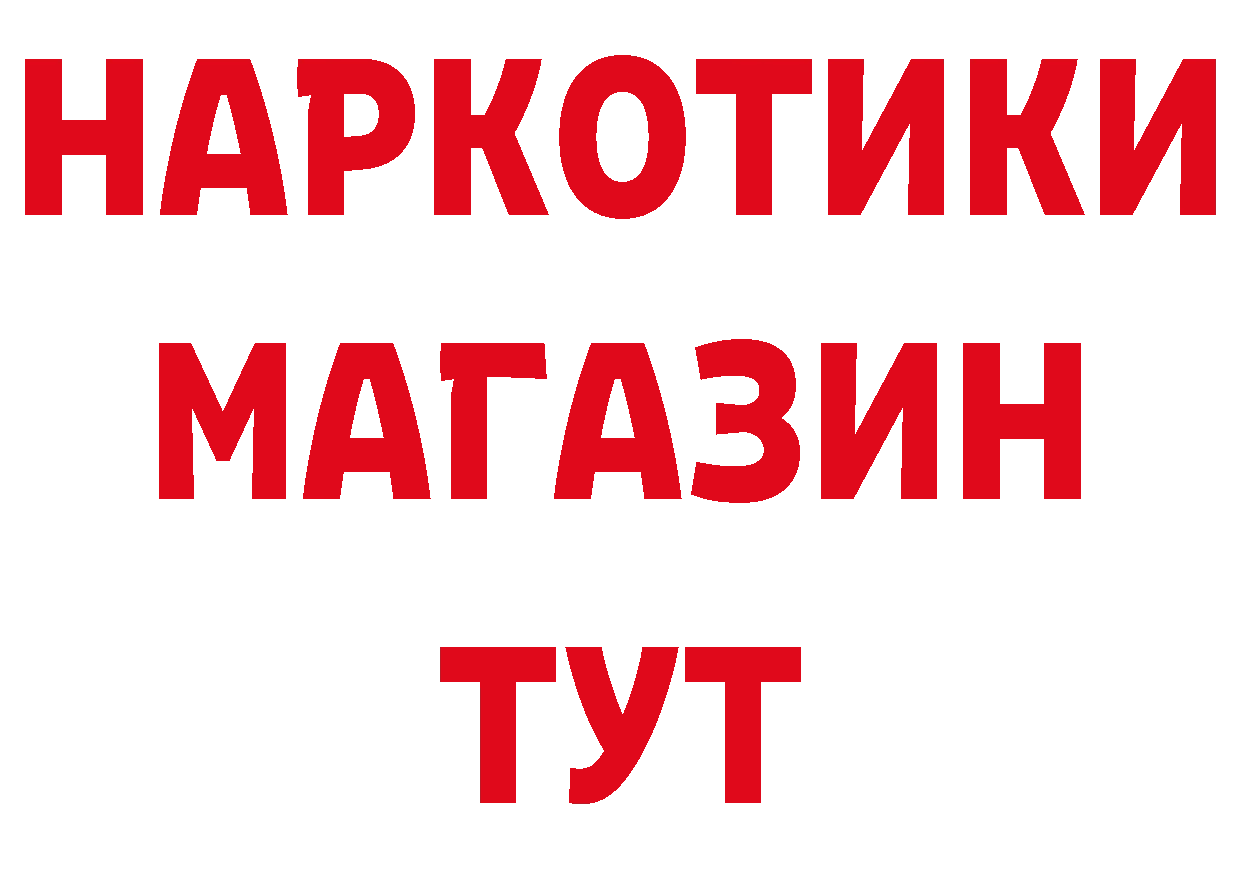 НАРКОТИКИ МАГАЗИН ТУТ